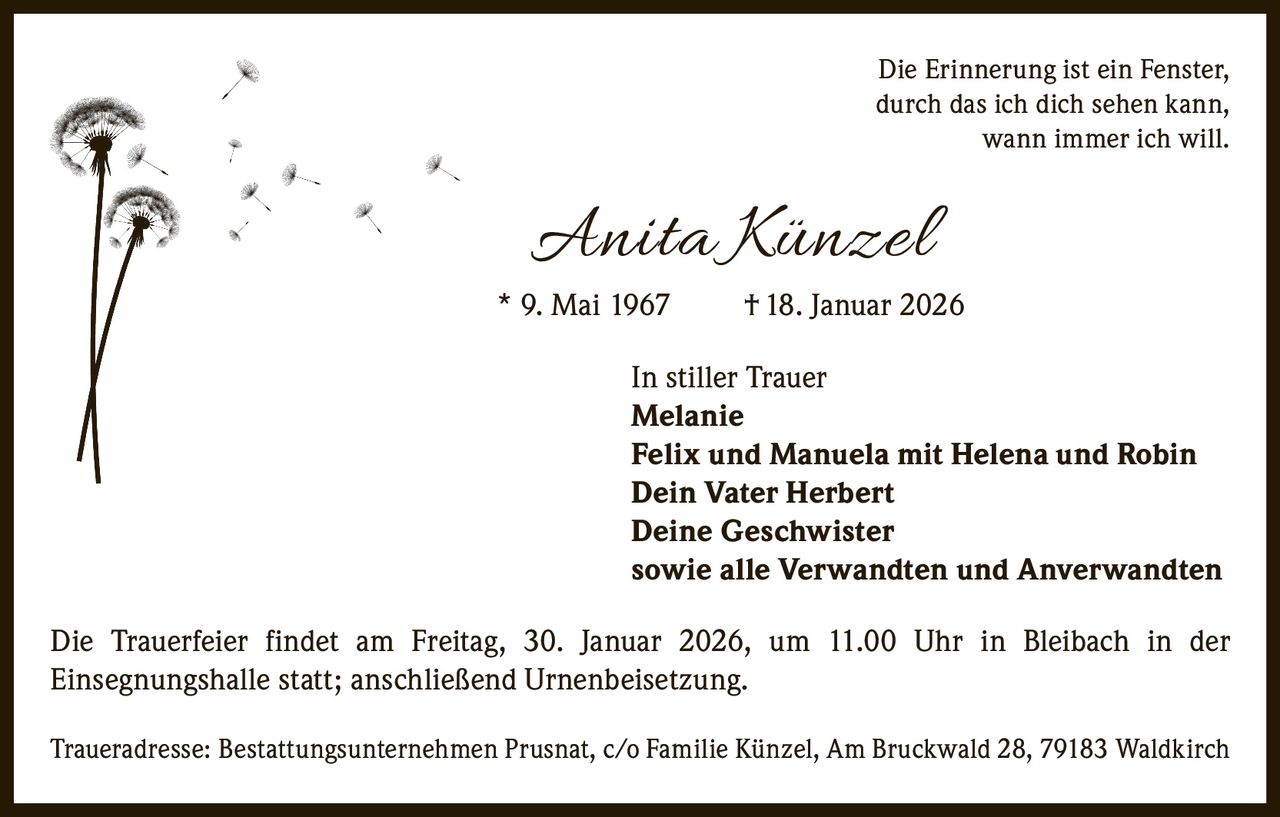 Die Erinnerung ist ein Fenster,
durch das ich dich sehen kann,
wann immer ich will.

Anita Künzel

* 9. Mai 1967 † 18. Januar 2026

In stiller Trauer
Melanie
Felix und Manuela mit Helena und Robin
Dein Vater Herbert
Deine Geschwister
sowie alle Verwandten und Anverwandten

Die Trauerfeier findet am Freitag, 30. Januar 2026, um 11.00 Uhr in Bleibach in der Einsegnungshalle statt; anschließend Urnenbeisetzung.

Traueradresse: Bestattungsunternehmen Prusnat, c/o Familie Künzel, Am Bruckwald 28, 79183 Waldkirch